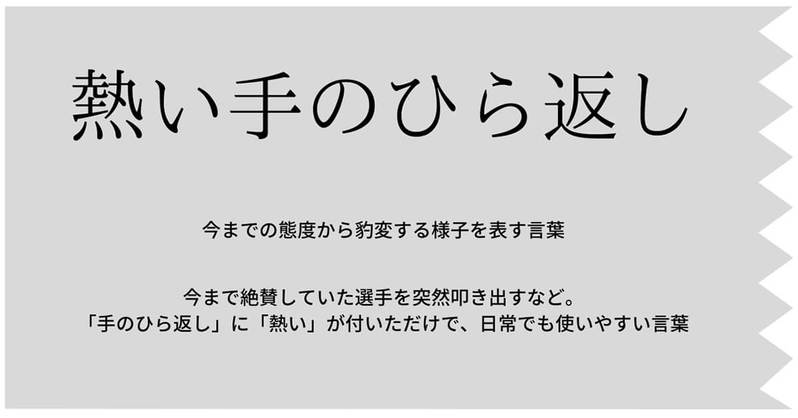 熱い手のひら返し

今までの態度から豹変する様子を表す言葉

今まで絶賛していた選手を突然叩き出すなど。
「手のひら返し」に「熱い」が付いただけで、日常でも使いやすい言葉